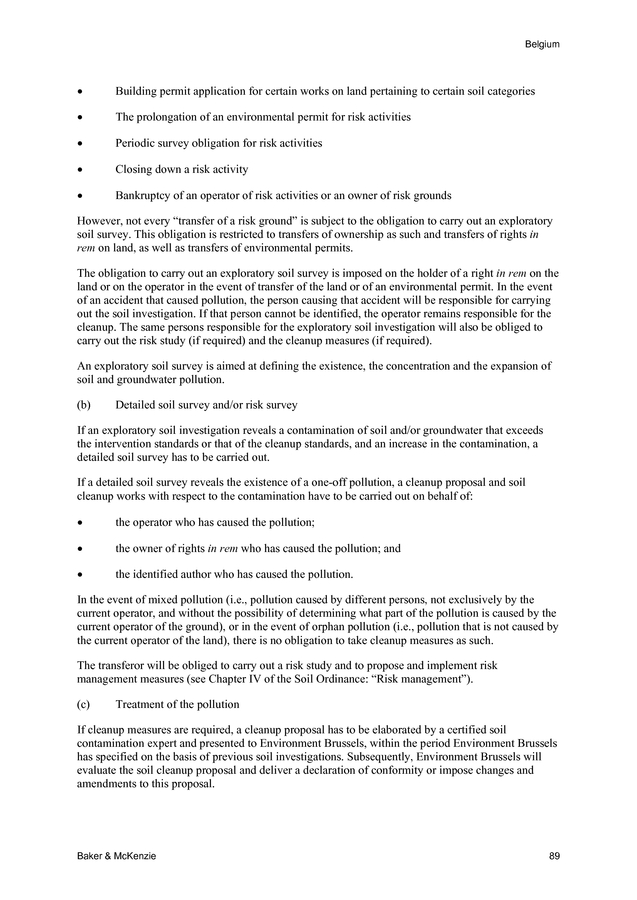 Belgium

• Building permit application for certain works on land pertaining to certain soil categories

• The prolongation of an environmental permit for risk activities

• Periodic survey obligation for risk activities

• Closing down a risk activity

• Bankruptcy of an operator of risk activities or an owner of risk grounds

However, not every "transfer of a risk ground" is subject to the obligation to carry out an exploratory soil survey. This obligation is restricted to transfers of ownership as such and transfers of rights in rem on land, as well as transfers of environmental permits.

The obligation to carry out an exploratory soil survey is imposed on the holder of a right in rem on the land or on the operator in the event of transfer of the land or of an environmental permit. In the event of an accident that caused pollution, the person causing that accident will be responsible for carrying out the soil investigation. If that person cannot be identified, the operator remains responsible for the cleanup. The same persons responsible for the exploratory soil investigation will also be obliged to carry out the risk study (if required) and the cleanup measures (if required).

An exploratory soil survey is aimed at defining the existence, the concentration and the expansion of soil and groundwater pollution.

(b) Detailed soil survey and/or risk survey

If an exploratory soil investigation reveals a contamination of soil and/or groundwater that exceeds the intervention standards or that of the cleanup standards, and an increase in the contamination, a detailed soil survey has to be carried out.

If a detailed soil survey reveals the existence of a one-off pollution, a cleanup proposal and soil cleanup works with respect to the contamination have to be carried out on behalf of:

• the operator who has caused the pollution;

• the owner of rights in rem who has caused the pollution; and

• the identified author who has caused the pollution.

In the event of mixed pollution (i.e., pollution caused by different persons, not exclusively by the current operator, and without the possibility of determining what part of the pollution is caused by the current operator of the ground), or in the event of orphan pollution (i.e., pollution that is not caused by the current operator of the land), there is no obligation to take cleanup measures as such.

The transferor will be obliged to carry out a risk study and to propose and implement risk management measures (see Chapter IV of the Soil Ordinance: "Risk management").

(c) Treatment of the pollution

If cleanup measures are required, a cleanup proposal has to be elaborated by a certified soil contamination expert and presented to Environment Brussels, within the period Environment Brussels has specified on the basis of previous soil investigations. Subsequently, Environment Brussels will evaluate the soil cleanup proposal and deliver a declaration of conformity or impose changes and amendments to this proposal.

Baker & McKenzie 89